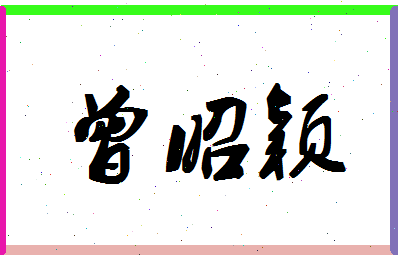 曾昭颖